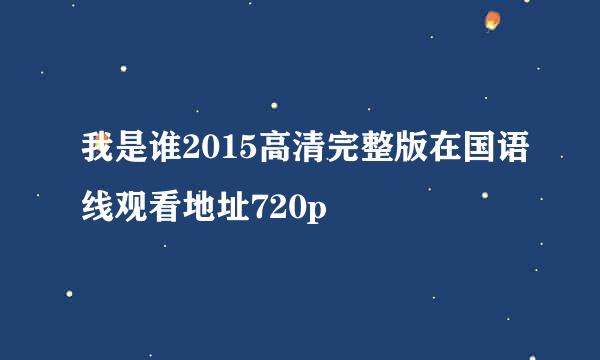 我是谁2015高清完整版在国语线观看地址720p